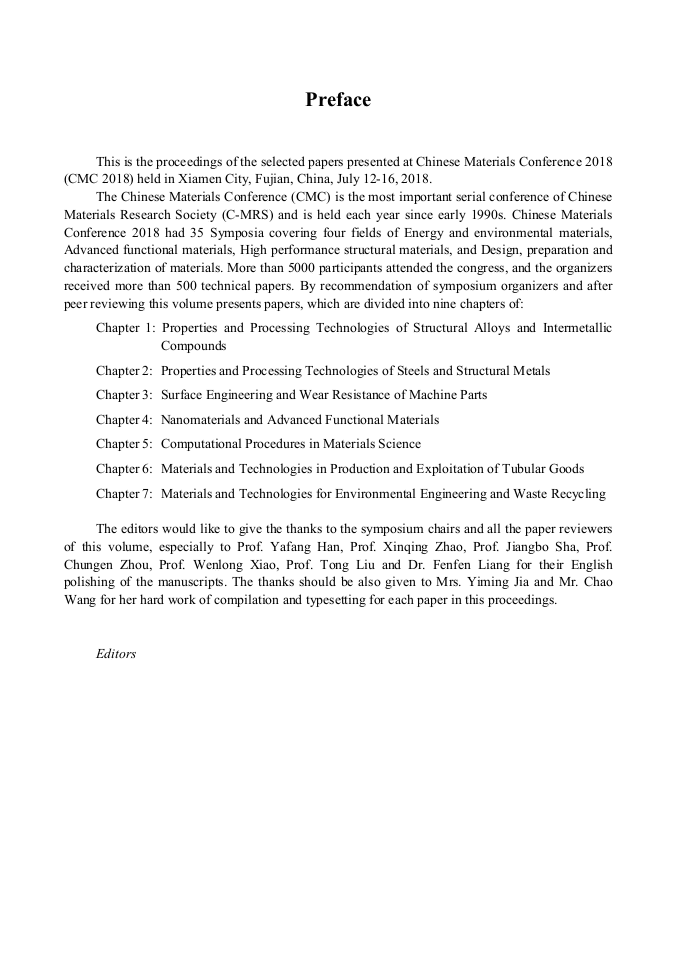 Preface

This is the proceedings of the selected papers presented at Chinese Materials Conference 2018 (CMC 2018) held in Xiamen City, Fujian, China, July 12-16, 2018.

The Chinese Materials Conference (CMC) is the most important serial conference of Chinese Materials Research Society (C-MRS) and is held each year since early 1990s. Chinese Materials Conference 2018 had 35 Symposia covering four fields of Energy and environmental materials, Advanced functional materials, High performance structural materials, and Design, preparation and characterization of materials. More than 5000 participants attended the congress, and the organizers received more than 500 technical papers. By recommendation of symposium organizers and after peer reviewing this volume presents papers, which are divided into nine chapters of:

Chapter 1: Properties and Processing Technologies of Structural Alloys and Intermetallic Compounds

Chapter 2: Properties and Processing Technologies of Steels and Structural Metals

Chapter 3: Surface Engineering and Wear Resistance of Machine Parts

Chapter 4: Nanomaterials and Advanced Functional Materials

Chapter 5: Computational Procedures in Materials Science

Chapter 6: Materials and Technologies in Production and Exploitation of Tubular Goods

Chapter 7: Materials and Technologies for Environmental Engineering and Waste Recycling

The editors would like to give the thanks to the symposium chairs and all the paper reviewers of this volume, especially to Prof. Yafang Han, Prof. Xinqing Zhao, Prof. Jiangbo Sha, Prof. Chungen Zhou, Prof. Wenlong Xiao, Prof. Tong Liu and Dr. Fenfen Liang for their English polishing of the manuscripts. The thanks should be also given to Mrs. Yiming Jia and Mr. Chao Wang for her hard work of compilation and typesetting for each paper in this proceedings.

Editors